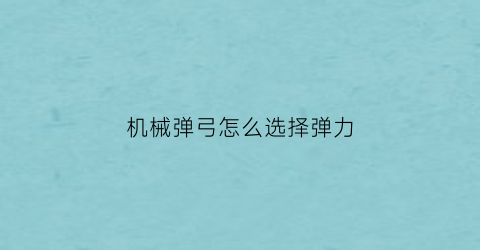 机械弹弓怎么选择弹力